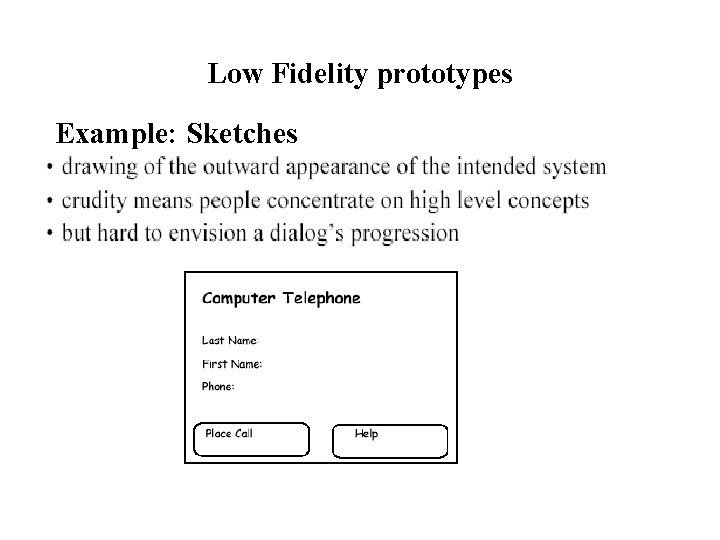 Low Fidelity prototypes

Example: Sketches

• drawing of the outward appearance of the intended system
• crudity means people concentrate on high level concepts
• but hard to envision a dialog's progression

Computer Telephone

Last Name:

First Name:

Phone:

Place Call

Help